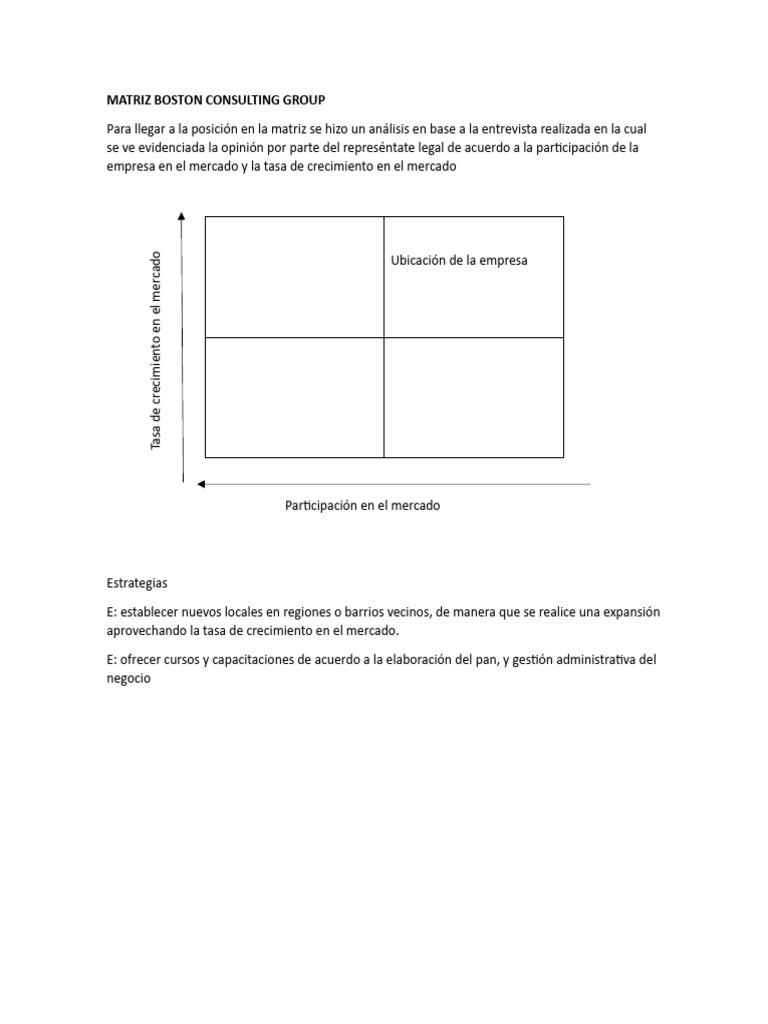 MATRIZ BOSTON CONSULTING GROUP

Para llegar a la posición en la matriz se hizo un análisis en base a la entrevista realizada en la cual se ve evidenciada la opinión por parte del represéntate legal de acuerdo a la participación de la empresa en el mercado y la tasa de crecimiento en el mercado

Tasa de crecimiento en el mercado

Ubicación de la empresa

Participación en el mercado

Estrategias

E: establecer nuevos locales en regiones o barrios vecinos, de manera que se realice una expansión aprovechando la tasa de crecimiento en el mercado.

E: ofrecer cursos y capacitaciones de acuerdo a la elaboración del pan, y gestión administrativa del negocio